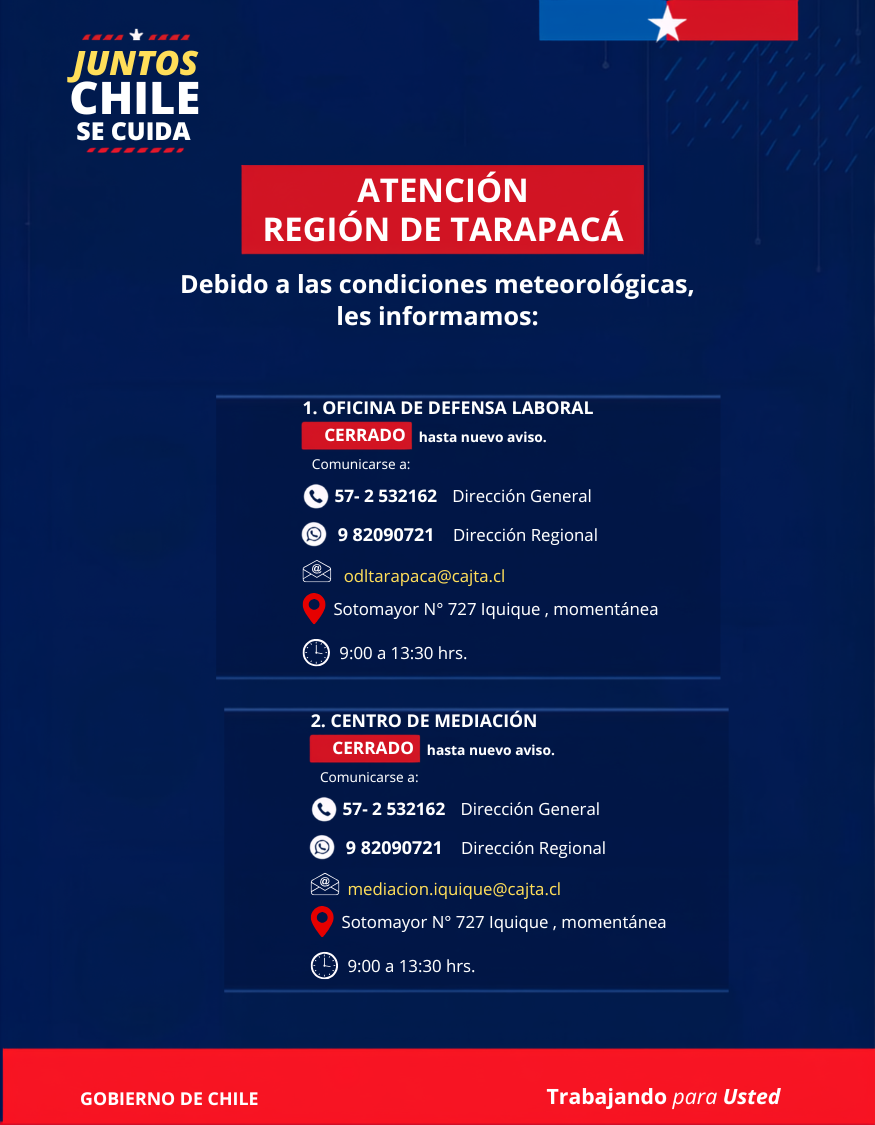 JUNTOS CHILE SE CUIDA

ATENCIÓN
REGIÓN DE TARAPACÁ

Debido a las condiciones meteorológicas, les informamos:

1. OFICINA DE DEFENSA LABORAL
CERRADO hasta nuevo aviso.
Comunicarse a:
57- 2 532162 Dirección General
9 82090721 Dirección Regional
odltarapaca@cajta.cl
Sotomayor N° 727 Iquique , momentánea
9:00 a 13:30 hrs.

2. CENTRO DE MEDIACIÓN
CERRADO hasta nuevo aviso.
Comunicarse a:
57- 2 532162 Dirección General
9 82090721 Dirección Regional
mediacion.iquique@cajta.cl
Sotomayor N° 727 Iquique , momentánea
9:00 a 13:30 hrs.

GOBIERNO DE CHILE

Trabajando para Usted